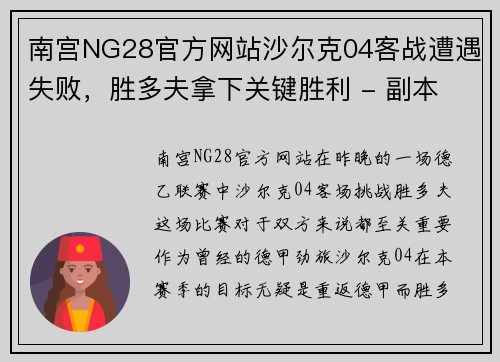 南宫NG28官方网站沙尔克04客战遭遇失败，胜多夫拿下关键胜利 - 副本

南宫NG28官方网站在昨晚的一场德乙联赛中沙尔克04客场挑战胜多夫这场比赛对于双方来说都至关重要作为曾经的德甲劲旅沙尔克04在本赛季的目标无疑是重返德甲而胜多